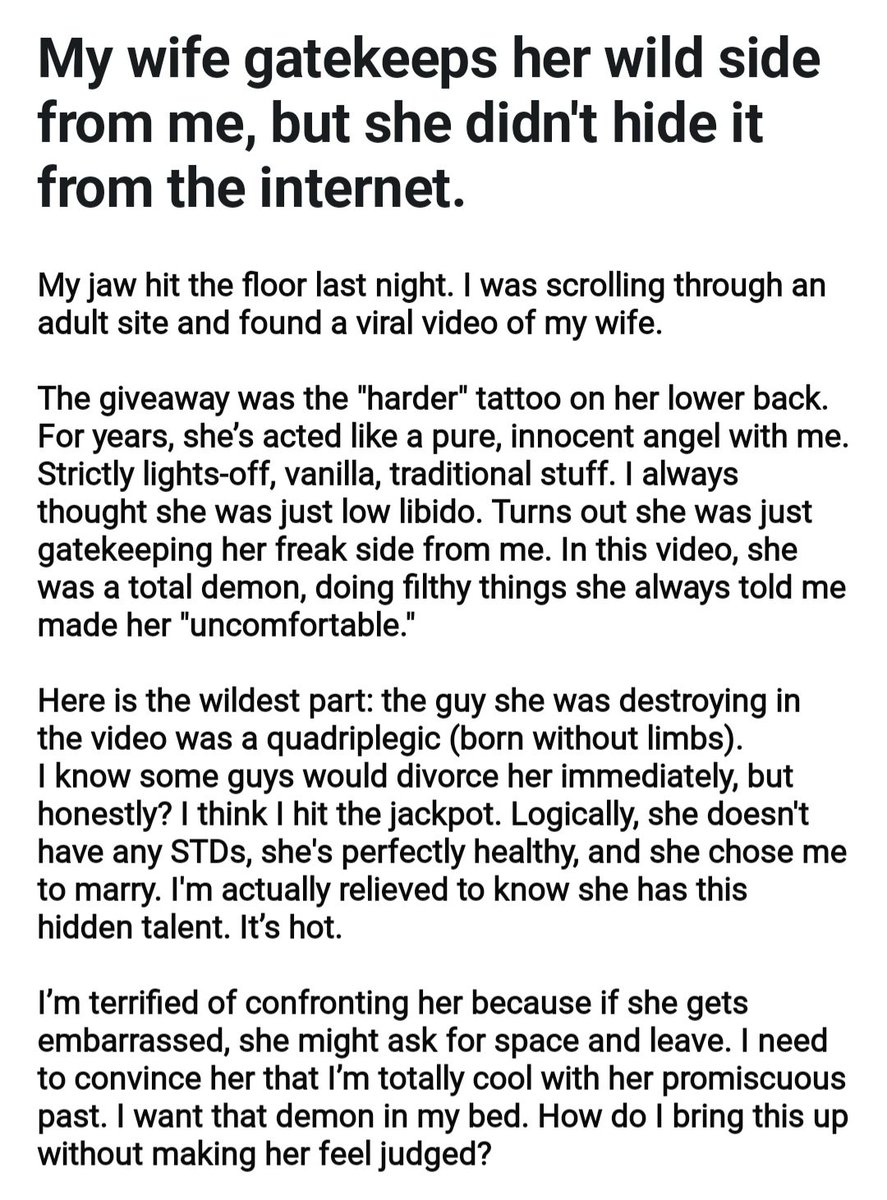 My wife gatekeeps her wild side from me, but she didn't hide it from the internet.

My jaw hit the floor last night. I was scrolling through an adult site and found a viral video of my wife.

The giveaway was the "harder" tattoo on her lower back. For years, she's acted like a pure, innocent angel with me. Strictly lights-off, vanilla, traditional stuff. I always thought she was just low libido. Turns out she was just gatekeeping her freak side from me. In this video, she was a total demon, doing filthy things she always told me made her "uncomfortable."

Here is the wildest part: the guy she was destroying in the video was a quadriplegic (born without limbs). I know some guys would divorce her immediately, but honestly? I think I hit the jackpot. Logically, she doesn't have any STDs, she's perfectly healthy, and she chose me to marry. I'm actually relieved to know she has this hidden talent. It's hot.

I'm terrified of confronting her because if she gets embarrassed, she might ask for space and leave. I need to convince her that I'm totally cool with her promiscuous past. I want that demon in my bed. How do I bring this up without making her feel judged?